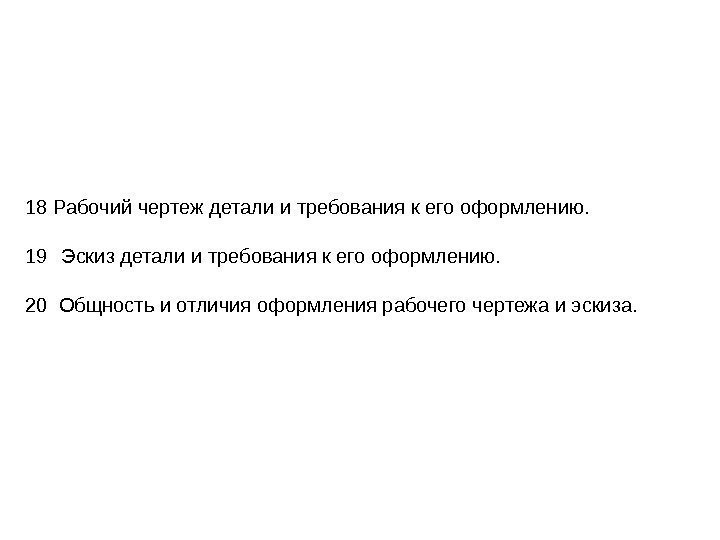 18 Рабочий чертеж детали и требования к его оформлению.

19 Эскиз детали и требования к его оформлению.

20 Общность и отличия оформления рабочего чертежа и эскиза.